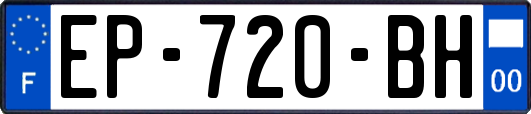 F
EP-720-BH
00